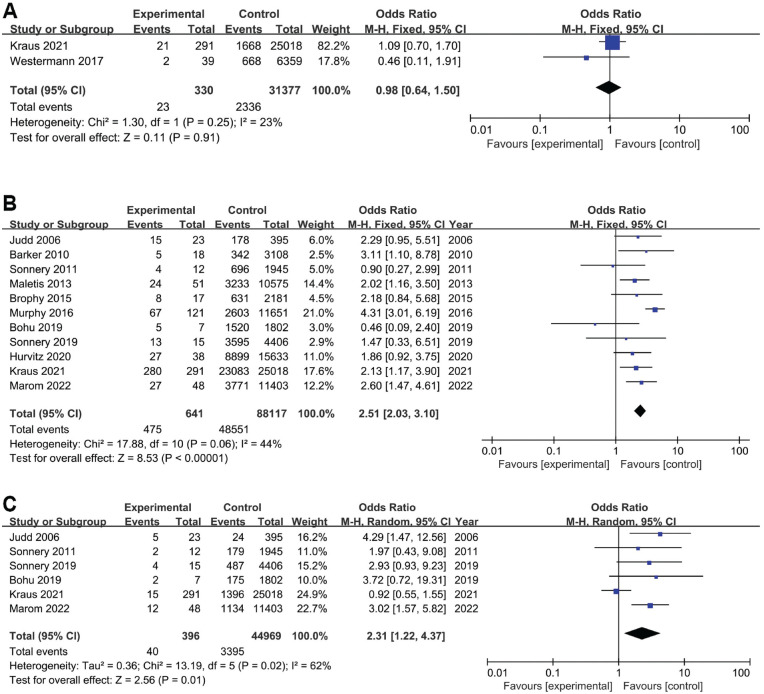 A

| Study or Subgroup | Experimental Events | Experimental Total | Control Events | Control Total | Weight | Odds Ratio M-H, Fixed, 95% CI |
|---|---|---|---|---|---|---|
| Kraus 2021 | 21 | 291 | 1668 | 25018 | 82.2% | 1.09 [0.70, 1.70] |
| Westermann 2017 | 2 | 39 | 668 | 6359 | 17.8% | 0.46 [0.11, 1.91] |
| Total (95% CI) | | 330 | | 31377 | 100.0% | 0.98 [0.64, 1.50] |
| Total events | 23 | | 2336 | | | |

Heterogeneity: Chi² = 1.30, df = 1 (P = 0.25); I² = 23%
Test for overall effect: Z = 0.11 (P = 0.91)

Odds Ratio
M-H, Fixed, 95% CI
0.01 0.1 1 10 100
Favours [experimental] Favours [control]

B

| Study or Subgroup | Experimental Events | Experimental Total | Control Events | Control Total | Weight | Odds Ratio M-H, Fixed, 95% CI | Year |
|---|---|---|---|---|---|---|---|
| Judd 2006 | 15 | 23 | 178 | 395 | 6.0% | 2.29 [0.95, 5.51] | 2006 |
| Barker 2010 | 5 | 18 | 342 | 3108 | 2.5% | 3.11 [1.10, 8.78] | 2010 |
| Sonnery 2011 | 4 | 12 | 696 | 1945 | 5.0% | 0.90 [0.27, 2.99] | 2011 |
| Maletis 2013 | 24 | 51 | 3233 | 10575 | 14.4% | 2.02 [1.16, 3.50] | 2013 |
| Brophy 2015 | 8 | 17 | 631 | 2181 | 4.5% | 2.18 [0.84, 5.68] | 2015 |
| Murphy 2016 | 67 | 121 | 2603 | 11651 | 21.0% | 4.31 [3.01, 6.19] | 2016 |
| Bohu 2019 | 5 | 7 | 1520 | 1802 | 3.0% | 0.46 [0.09, 2.40] | 2019 |
| Sonnery 2019 | 13 | 15 | 3595 | 4406 | 2.9% | 1.47 [0.33, 6.51] | 2019 |
| Hurvitz 2020 | 27 | 38 | 8899 | 15633 | 11.0% | 1.86 [0.92, 3.75] | 2020 |
| Kraus 2021 | 280 | 291 | 23083 | 25018 | 17.6% | 2.13 [1.17, 3.90] | 2021 |
| Marom 2022 | 27 | 48 | 3771 | 11403 | 12.2% | 2.60 [1.47, 4.61] | 2022 |
| Total (95% CI) | | 641 | | 88117 | 100.0% | 2.51 [2.03, 3.10] | |
| Total events | 475 | | 48551 | | | | |

Heterogeneity: Chi² = 17.88, df = 10 (P = 0.06); I² = 44%
Test for overall effect: Z = 8.53 (P < 0.00001)

Odds Ratio
M-H, Fixed, 95% CI
0.01 0.1 1 10 100
Favours [experimental] Favours [control]

C

| Study or Subgroup | Experimental Events | Experimental Total | Control Events | Control Total | Weight | Odds Ratio M-H, Random, 95% CI | Year |
|---|---|---|---|---|---|---|---|
| Judd 2006 | 5 | 23 | 24 | 395 | 16.2% | 4.29 [1.47, 12.56] | 2006 |
| Sonnery 2011 | 2 | 12 | 179 | 1945 | 11.0% | 1.97 [0.43, 9.08] | 2011 |
| Sonnery 2019 | 4 | 15 | 487 | 4406 | 15.2% | 2.93 [0.93, 9.23] | 2019 |
| Bohu 2019 | 2 | 7 | 175 | 1802 | 10.0% | 3.72 [0.72, 19.31] | 2019 |
| Kraus 2021 | 15 | 291 | 1396 | 25018 | 24.9% | 0.92 [0.55, 1.55] | 2021 |
| Marom 2022 | 12 | 48 | 1134 | 11403 | 22.7% | 3.02 [1.57, 5.82] | 2022 |
| Total (95% CI) | | 396 | | 44969 | 100.0% | 2.31 [1.22, 4.37] | |
| Total events | 40 | | 3395 | | | | |

Heterogeneity: Tau² = 0.36; Chi² = 13.19, df = 5 (P = 0.02); I² = 62%
Test for overall effect: Z = 2.56 (P = 0.01)

Odds Ratio
M-H, Random, 95% CI
0.01 0.1 1 10 100
Favours [experimental] Favours [control]